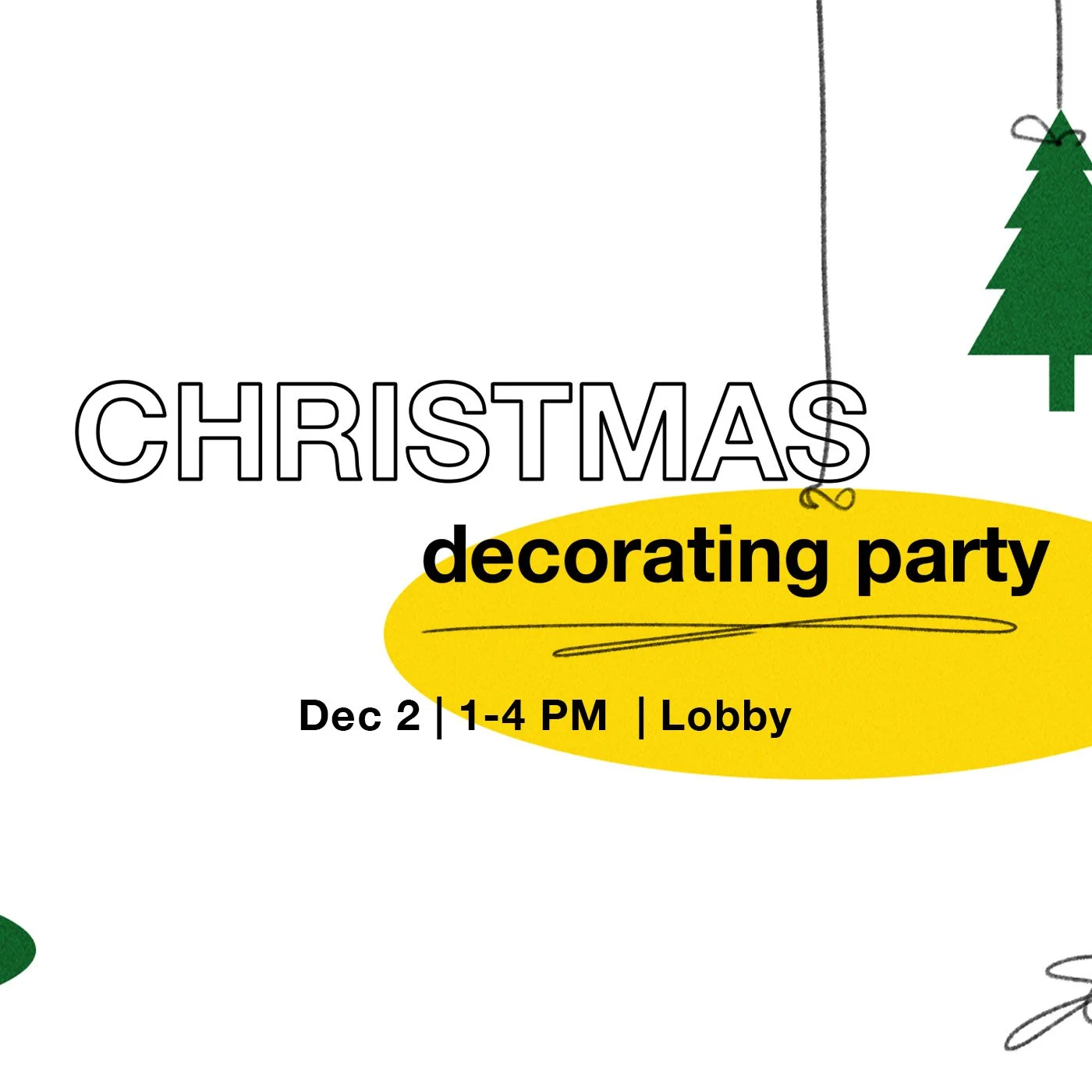 CHRISTMAS
decorating party

Dec 2 | 1-4 PM | Lobby